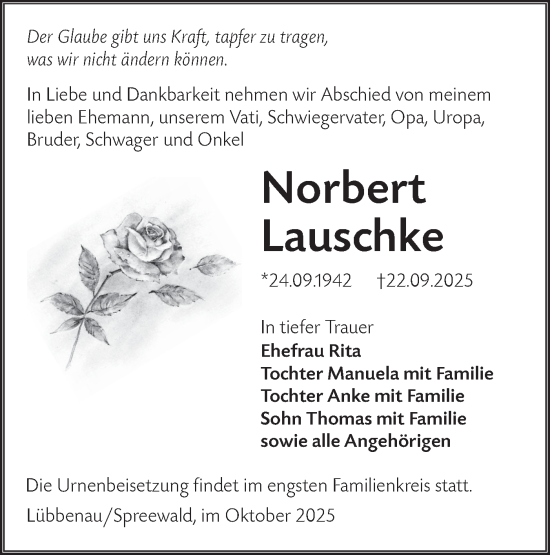 Der Glaube gibt uns Kraft, tapfer zu tragen, was wir nicht ändern können.

In Liebe und Dankbarkeit nehmen wir Abschied von meinem lieben Ehemann, unserem Vati, Schwiegervater, Opa, Uropa, Bruder, Schwager und Onkel

Norbert Lauschke

*24.09.1942 †22.09.2025

In tiefer Trauer
Ehefrau Rita
Tochter Manuela mit Familie
Tochter Anke mit Familie
Sohn Thomas mit Familie
sowie alle Angehörigen

Die Urnenbeisetzung findet im engsten Familienkreis statt.

Lübbenau/Spreewald, im Oktober 2025